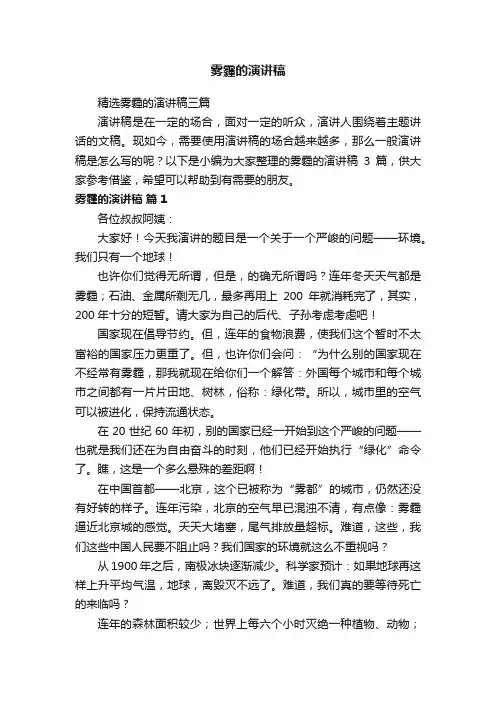 雾霾的演讲稿

精选雾霾的演讲稿三篇

演讲稿是在一定的场合，面对一定的听众，演讲人围绕着主题讲话的文稿。现如今，需要使用演讲稿的场合越来越多，那么一般演讲稿是怎么写的呢？以下是小编为大家整理的雾霾的演讲稿 3 篇，供大家参考借鉴，希望可以帮助到有需要的朋友。

雾霾的演讲稿 篇 1

各位叔叔阿姨：

大家好！今天我演讲的题目是一个关于一个严峻的问题——环境。我们只有一个地球！

也许你们觉得无所谓，但是，的确无所谓吗？连年冬天天气都是雾霾；石油、金属所剩无几，最多再用上 200 年就消耗完了，其实，200 年十分的短暂。请大家为自己的后代、子孙考虑考虑吧！

国家现在倡导节约。但，连年的食物浪费，使我们这个暂时不太富裕的国家压力更重了。但，也许你们会问：“为什么别的国家现在不经常有雾霾，那我就现在给你们一个解答：外国每个城市和每个城市之间都有一片片田地、树林，俗称：绿化带。所以，城市里的空气可以被进化，保持流通状态。

在 20 世纪 60 年初，别的国家已经一开始到这个严峻的问题——也就是我们还在为自由奋斗的时刻，他们已经开始执行“绿化”命令了。瞧，这是一个多么悬殊的差距啊！

在中国首都——北京，这个已被称为“雾都”的城市，仍然还没有好转的样子。连年污染，北京的空气早已混浊不清，有点像：雾霾逼近北京城的感觉。天天大堵塞，尾气排放量超标。难道，这些，我们这些中国人民要不阻止吗？我们国家的环境就这么不重视吗？

从 1900 年之后，南极冰块逐渐减少。科学家预计：如果地球再这样上升平均气温，地球，离毁灭不远了。难道，我们真的要等待死亡的来临吗？

连年的森林面积较少；世界上每六个小时灭绝一种植物、动物；